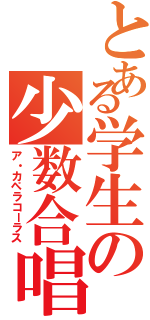 とある学生の少数合唱
ア・カペラコーラス